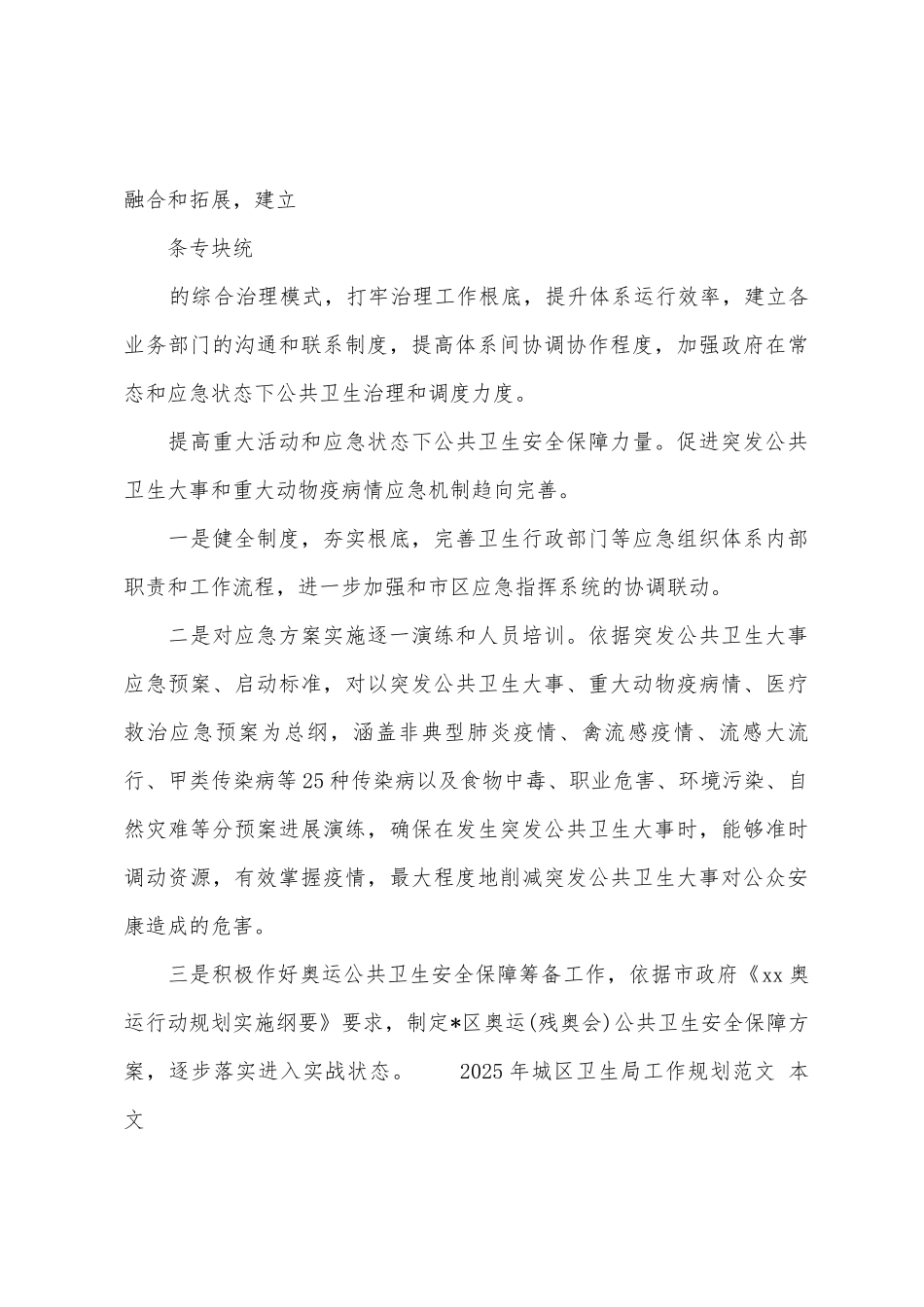 融合和拓展，建立

条专块统

的综合治理模式，打牢治理工作根底，提升体系运行效率，建立各业务部门的沟通和联系制度，提高体系间协调协作程度，加强政府在常态和应急状态下公共卫生治理和调度力度。

提高重大活动和应急状态下公共卫生安全保障力量。促进突发公共卫生大事和重大动物疫病情应急机制趋向完善。

一是健全制度，夯实根底，完善卫生行政部门等应急组织体系内部职责和工作流程，进一步加强和市区应急指挥系统的协调联动。

二是对应急方案实施逐一演练和人员培训。依据突发公共卫生大事应急预案、启动标准，对以突发公共卫生大事、重大动物疫病情、医疗救治应急预案为总纲，涵盖非典型肺炎疫情、禽流感疫情、流感大流行、甲类传染病等25种传染病以及食物中毒、职业危害、环境污染、自然灾难等分预案进展演练，确保在发生突发公共卫生大事时，能够准时调动资源，有效掌握疫情，最大程度地削减突发公共卫生大事对公众安康造成的危害。

三是积极作好奥运公共卫生安全保障筹备工作，依据市政府《xx奥运行动规划实施纲要》要求，制定*区奥运(残奥会)公共卫生安全保障方案，逐步落实进入实战状态。 2025年城区卫生局工作规划范文 本文